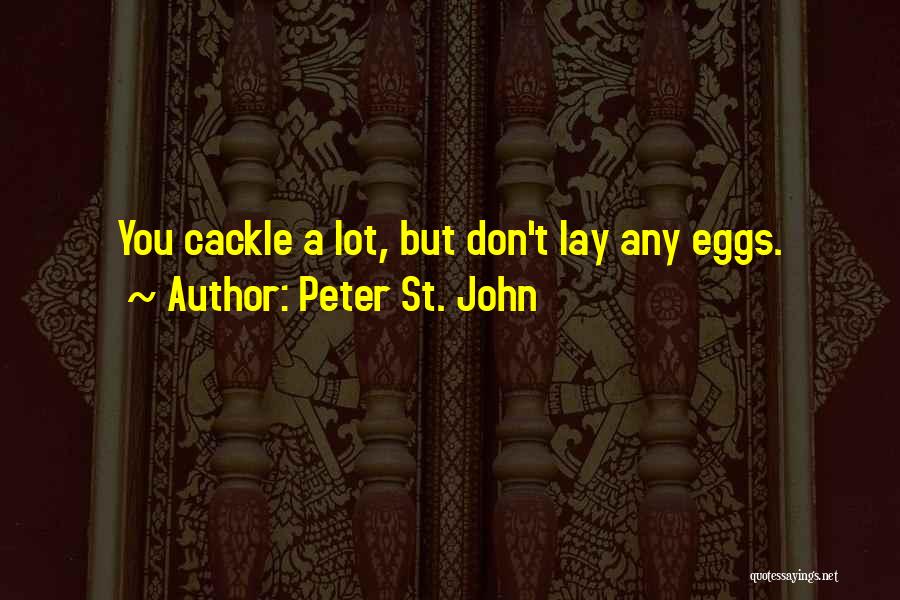 You cackle a lot, but don't lay any eggs.
~ Author: Peter St. John

quotessayings.net